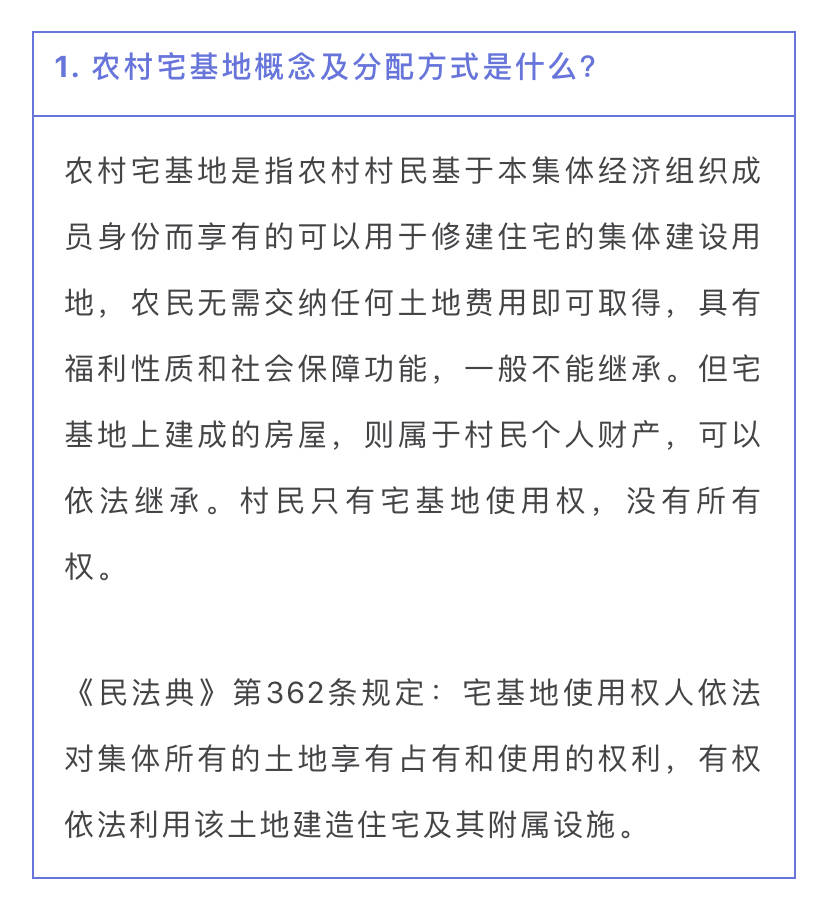 1. 农村宅基地概念及分配方式是什么？

农村宅基地是指农村村民基于本集体经济组织成员身份而享有的可以用于修建住宅的集体建设用地，农民无需交纳任何土地费用即可取得，具有福利性质和社会保障功能，一般不能继承。但宅基地上建成的房屋，则属于村民个人财产，可以依法继承。村民只有宅基地使用权，没有所有权。

《民法典》第362条规定：宅基地使用权人依法对集体所有的土地享有占有和使用的权利，有权依法利用该土地建造住宅及其附属设施。